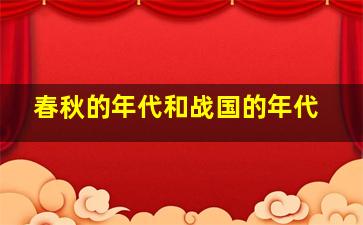 春秋的年代和战国的年代